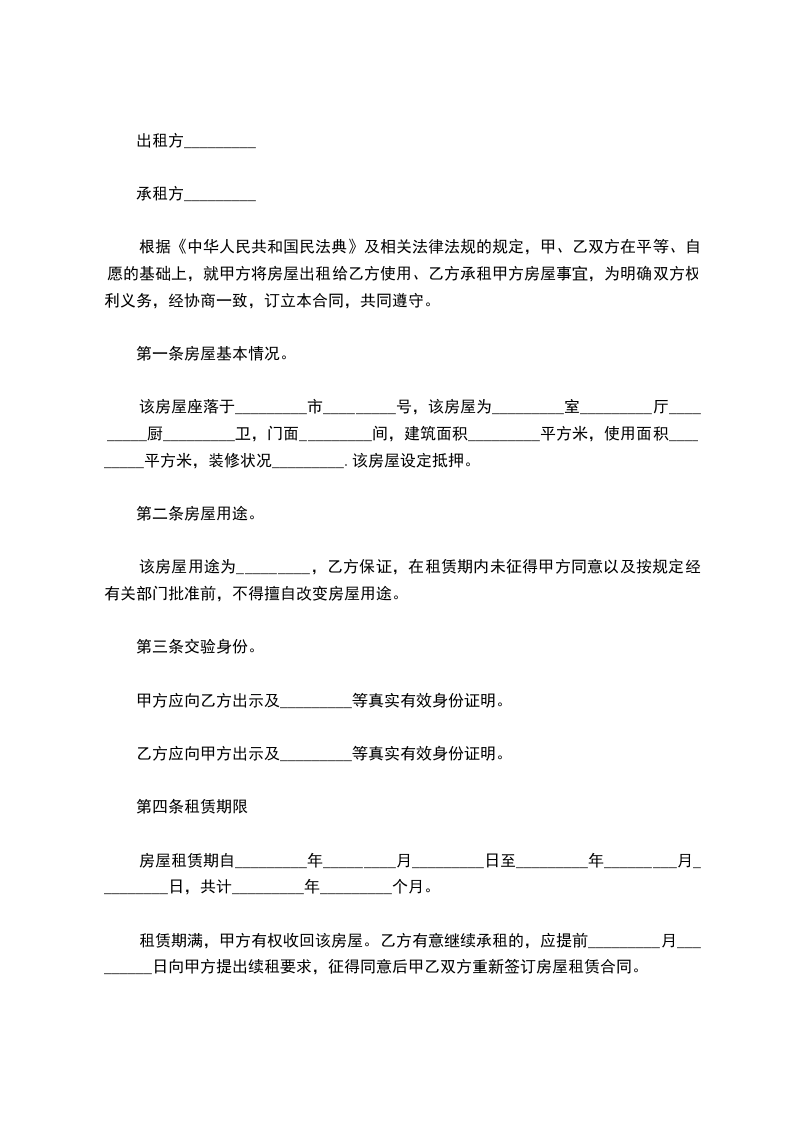 出租方_________

承租方_________

根据《中华人民共和国民法典》及相关法律法规的规定，甲、乙双方在平等、自愿的基础上，就甲方将房屋出租给乙方使用、乙方承租甲方房屋事宜，为明确双方权利义务，经协商一致，订立本合同，共同遵守。

第一条房屋基本情况。

该房屋座落于_________市_________号，该房屋为_________室_________厅_________厨_________卫，门面_________间，建筑面积_________平方米，使用面积_________平方米，装修状况_________.该房屋设定抵押。

第二条房屋用途。

该房屋用途为_________，乙方保证，在租赁期内未征得甲方同意以及按规定经有关部门批准前，不得擅自改变房屋用途。

第三条交验身份。

甲方应向乙方出示及_________等真实有效身份证明。

乙方应向甲方出示及_________等真实有效身份证明。

第四条租赁期限

房屋租赁期自_________年_________月_________日至_________年_________月_________日，共计_________年_________个月。

租赁期满，甲方有权收回该房屋。乙方有意继续承租的，应提前_________月_________日向甲方提出续租要求，征得同意后甲乙双方重新签订房屋租赁合同。